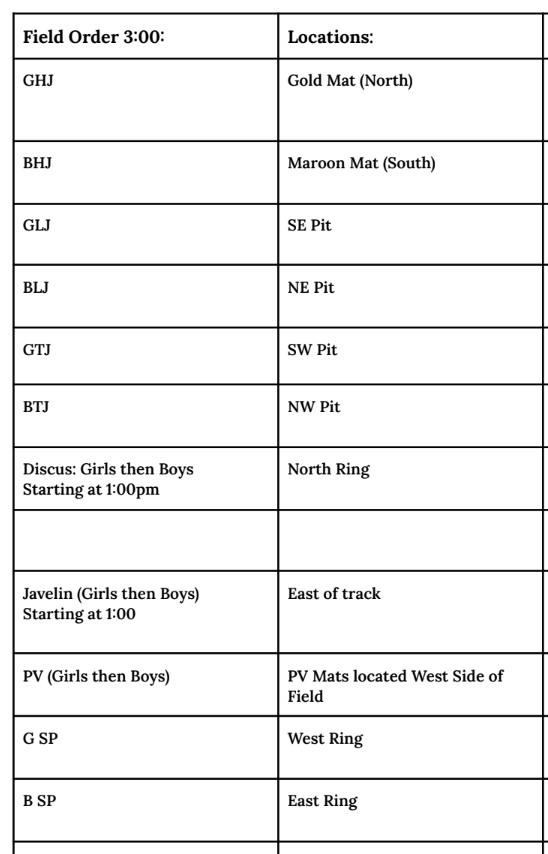 | Field Order 3:00: | Locations: |
|---|---|
| GHJ | Gold Mat (North) |
| BHJ | Maroon Mat (South) |
| GLJ | SE Pit |
| BLJ | NE Pit |
| GTJ | SW Pit |
| BTJ | NW Pit |
| Discus: Girls then Boys Starting at 1:00pm | North Ring |
| | |
| Javelin (Girls then Boys) Starting at 1:00 | East of track |
| PV (Girls then Boys) | PV Mats located West Side of Field |
| G SP | West Ring |
| B SP | East Ring |